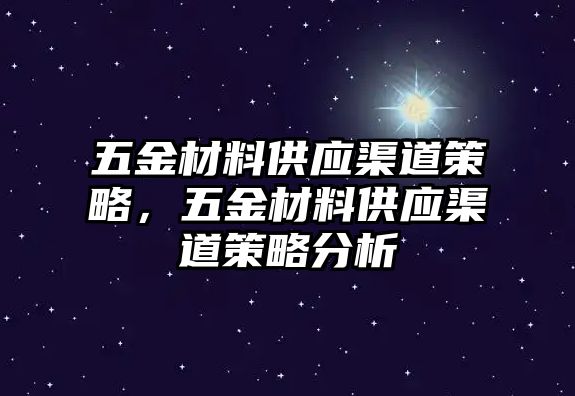 五金材料供应渠道策略，五金材料供应渠道策略分析